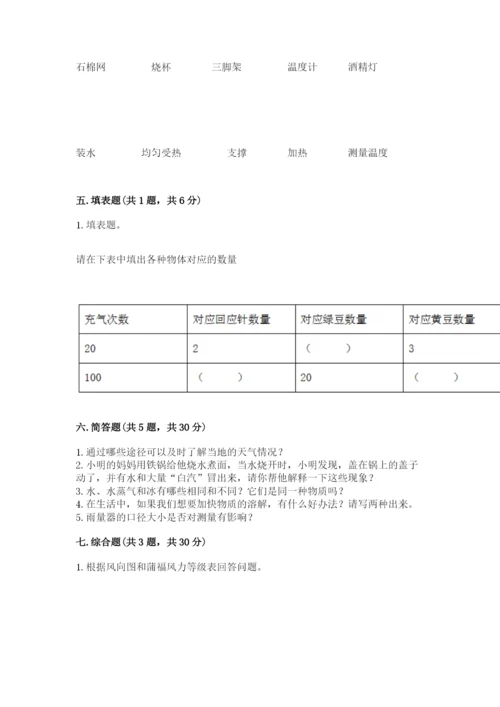 石棉网　　烧杯　　三脚架　　温度计　　酒精灯

装水　　均匀受热　　支撑　　加热　　测量温度

五. 填表题（共 1 题，共 6 分）

1. 填表题。

请在下表中填出各种物体对应的数量

| 充气次数 | 对应回应针数量 | 对应绿豆数量 | 对应黄豆数量 |
|---|---|---|---|
| 20 | 2 | （　　） | 3 |
| 100 | （　　） | 20 | （　　） |

六. 简答题（共 5 题，共 30 分）

1. 通过哪些途径可以及时了解当地的天气情况？
2. 小明的妈妈用铁锅给他烧水煮面，当水烧开时，小明发现，盖在锅上的盖子动了，并有水和大量“白汽”冒出来，请你帮他解释一下这些现象？
3. 水、水蒸气和冰有哪些相同和不同？它们是同一种物质吗？
4. 在生活中，如果我们想要加快物质的溶解，有什么好办法？请写两种出来。
5. 雨量器的口径大小是否对测量有影响？

七. 综合题（共 3 题，共 30 分）

1. 根据风向图和蒲福风力等级表回答问题。